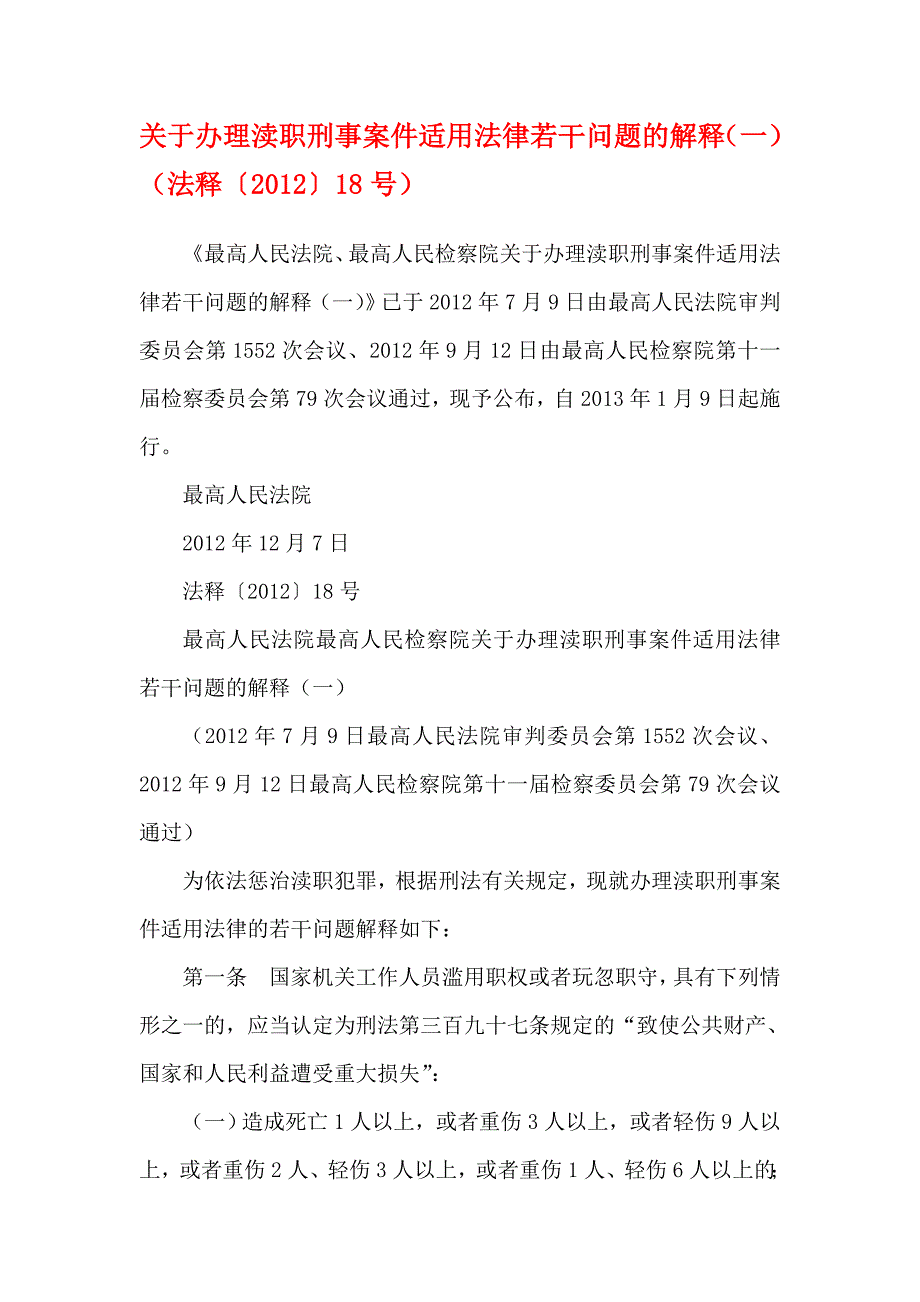 关于办理渎职刑事案件适用法律若干问题的解释(一)（法释〔2012〕18 号）

《最高人民法院、最高人民检察院关于办理渎职刑事案件适用法律若干问题的解释（一)》已于 2012 年 7 月 9 日由最高人民法院审判委员会第 1552 次会议、2012 年 9 月 12 日由最高人民检察院第十一届检察委员会第 79 次会议通过，现予公布，自 2013 年 1 月 9 日起施行。

最高人民法院

2012 年 12 月 7 日

法释〔2012〕18 号

最高人民法院最高人民检察院关于办理渎职刑事案件适用法律若干问题的解释（一）

（2012 年 7 月 9 日最高人民法院审判委员会第 1552 次会议、2012 年 9 月 12 日最高人民检察院第十一届检察委员会第 79 次会议通过）

为依法惩治渎职犯罪，根据刑法有关规定，现就办理渎职刑事案件适用法律的若干问题解释如下：

第一条 国家机关工作人员滥用职权或者玩忽职守，具有下列情形之一的，应当认定为刑法第三百九十七条规定的“致使公共财产、国家和人民利益遭受重大损失”：

（一）造成死亡 1 人以上，或者重伤 3 人以上，或者轻伤 9 人以上，或者重伤 2 人、轻伤 3 人以上，或者重伤 1 人、轻伤 6 人以上的;